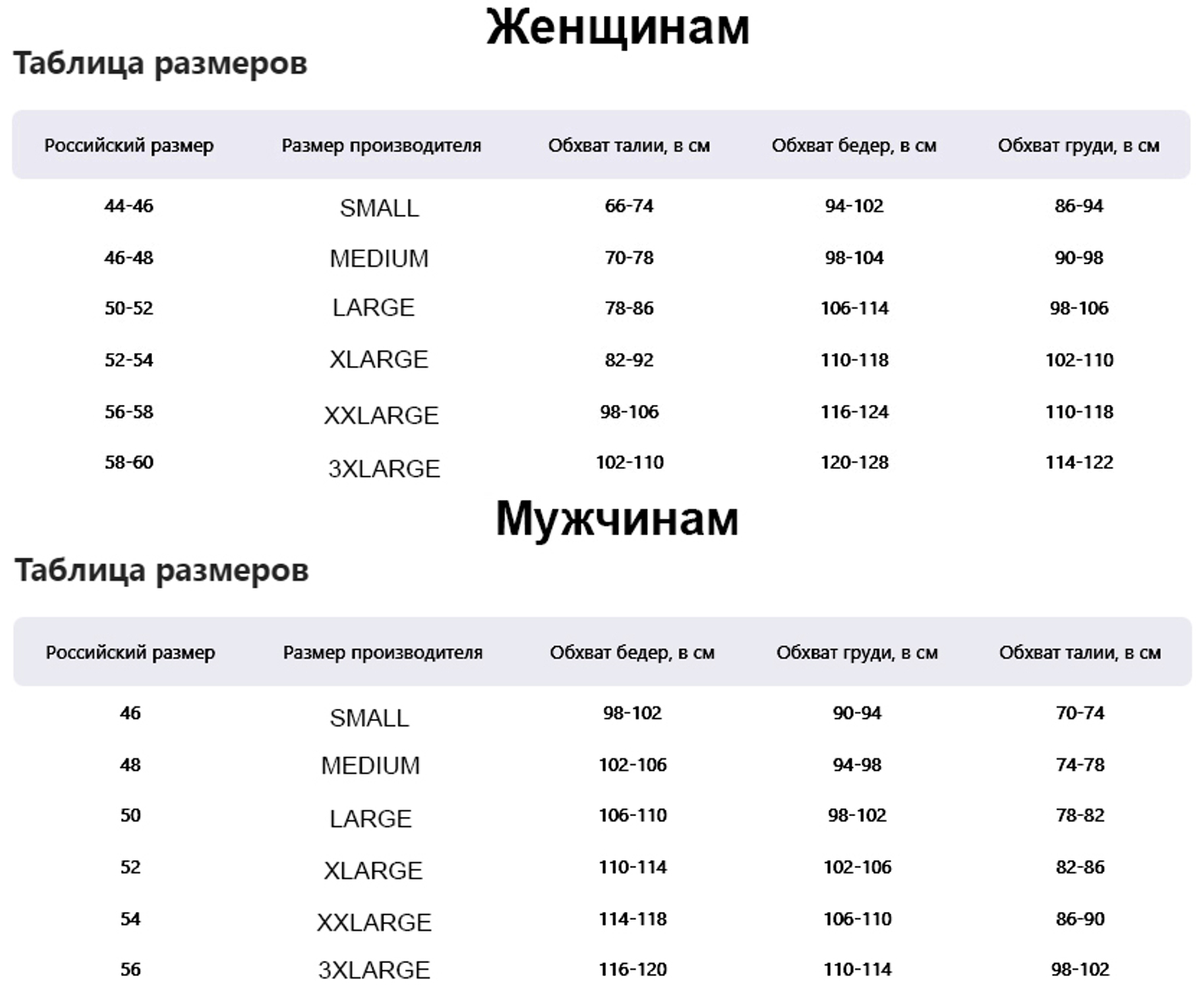 Женщинам

Таблица размеров

| Российский размер | Размер производителя | Обхват талии, в см | Обхват бедер, в см | Обхват груди, в см |
|---|---|---|---|---|
| 44-46 | SMALL | 66-74 | 94-102 | 86-94 |
| 46-48 | MEDIUM | 70-78 | 98-104 | 90-98 |
| 50-52 | LARGE | 78-86 | 106-114 | 98-106 |
| 52-54 | XLARGE | 82-92 | 110-118 | 102-110 |
| 56-58 | XXLARGE | 98-106 | 116-124 | 110-118 |
| 58-60 | 3XLARGE | 102-110 | 120-128 | 114-122 |

Мужчинам

Таблица размеров

| Российский размер | Размер производителя | Обхват бедер, в см | Обхват груди, в см | Обхват талии, в см |
|---|---|---|---|---|
| 46 | SMALL | 98-102 | 90-94 | 70-74 |
| 48 | MEDIUM | 102-106 | 94-98 | 74-78 |
| 50 | LARGE | 106-110 | 98-102 | 78-82 |
| 52 | XLARGE | 110-114 | 102-106 | 82-86 |
| 54 | XXLARGE | 114-118 | 106-110 | 86-90 |
| 56 | 3XLARGE | 116-120 | 110-114 | 98-102 |